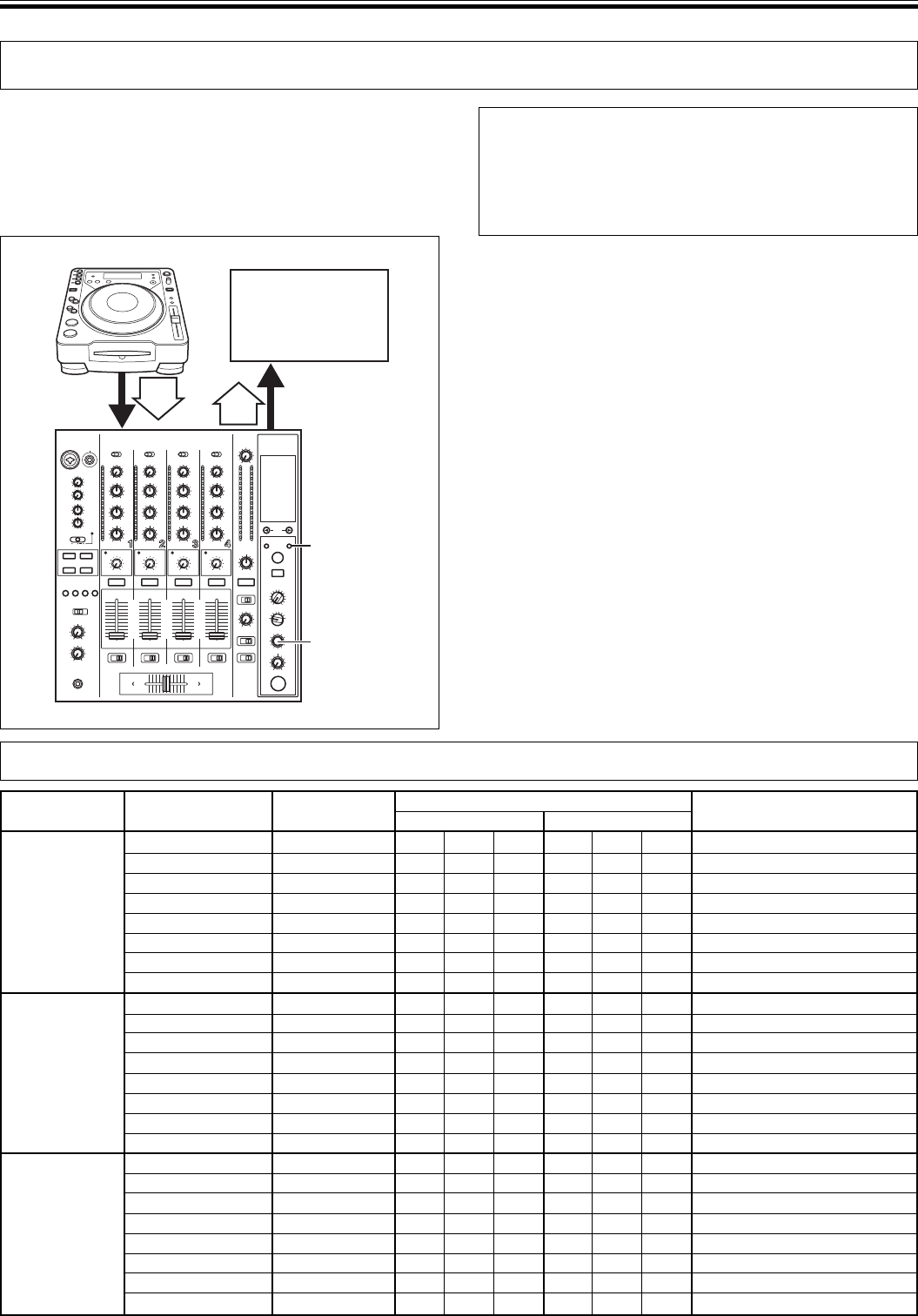 1
2
3
4